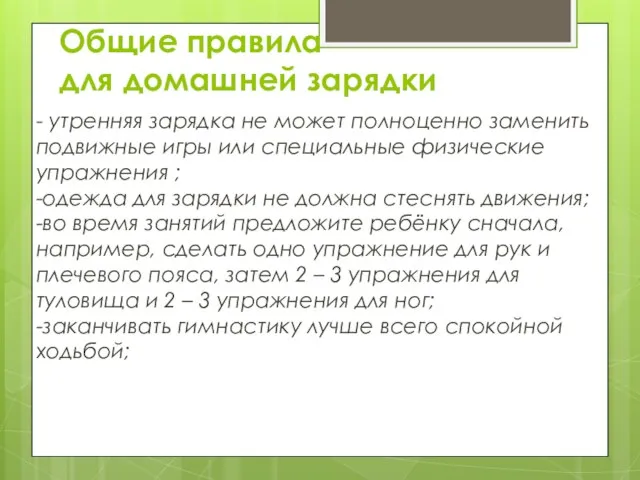 Общие правила для домашней зарядки

- утренняя зарядка не может полноценно заменить подвижные игры или специальные физические упражнения ;
-одежда для зарядки не должна стеснять движения;
-во время занятий предложите ребёнку сначала, например, сделать одно упражнение для рук и плечевого пояса, затем 2 – 3 упражнения для туловища и 2 – 3 упражнения для ног;
-заканчивать гимнастику лучше всего спокойной ходьбой;